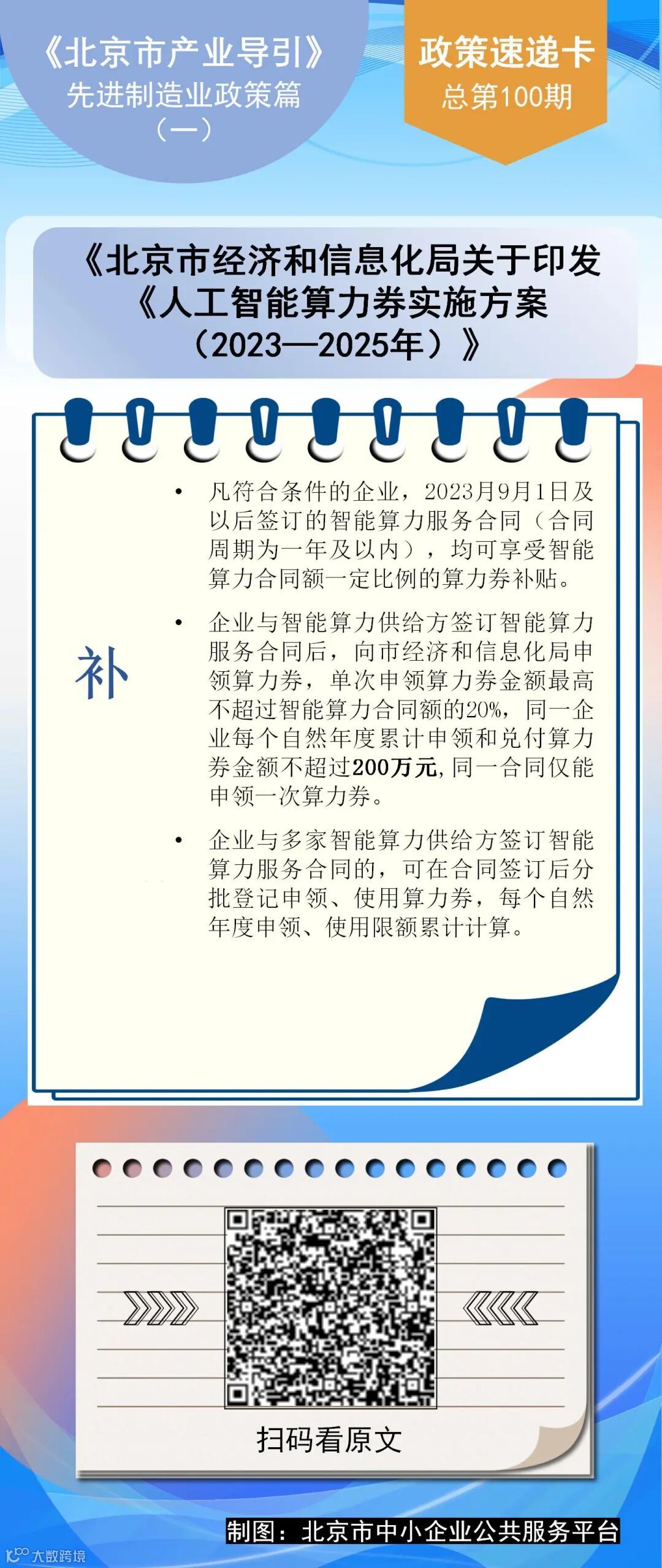 《北京市产业导引》
先进制造业政策篇
（一）

政策速递卡
总第100期

《北京市经济和信息化局关于印发《人工智能算力券实施方案（2023—2025年）》

补

• 凡符合条件的企业，2023月9月1日及以后签订的智能算力服务合同（合同周期为一年及以内），均可享受智能算力合同额一定比例的算力券补贴。

• 企业与智能算力供给方签订智能算力服务合同后，向市经济和信息化局申领算力券，单次申领算力券金额最高不超过智能算力合同额的20%，同一企业每个自然年度累计申领和兑付算力券金额不超过200万元，同一合同仅能申领一次算力券。

• 企业与多家智能算力供给方签订智能算力服务合同的，可在合同签订后分批登记申领、使用算力券，每个自然年度申领、使用限额累计计算。

扫码看原文

制图：北京市中小企业公共服务平台

大数跨境